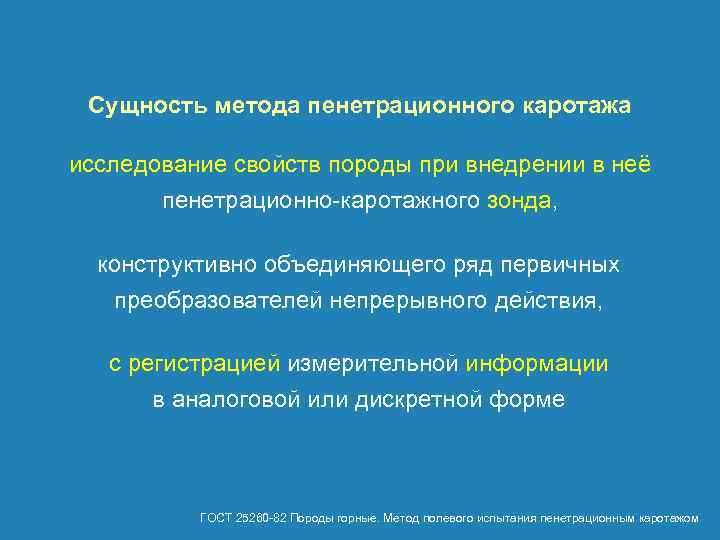 Сущность метода пенетрационного каротажа

исследование свойств породы при внедрении в неё пенетрационно-каротажного зонда,

конструктивно объединяющего ряд первичных преобразователей непрерывного действия,

с регистрацией измерительной информации в аналоговой или дискретной форме

ГОСТ 25260-82 Породы горные. Метод полевого испытания пенетрационным каротажом